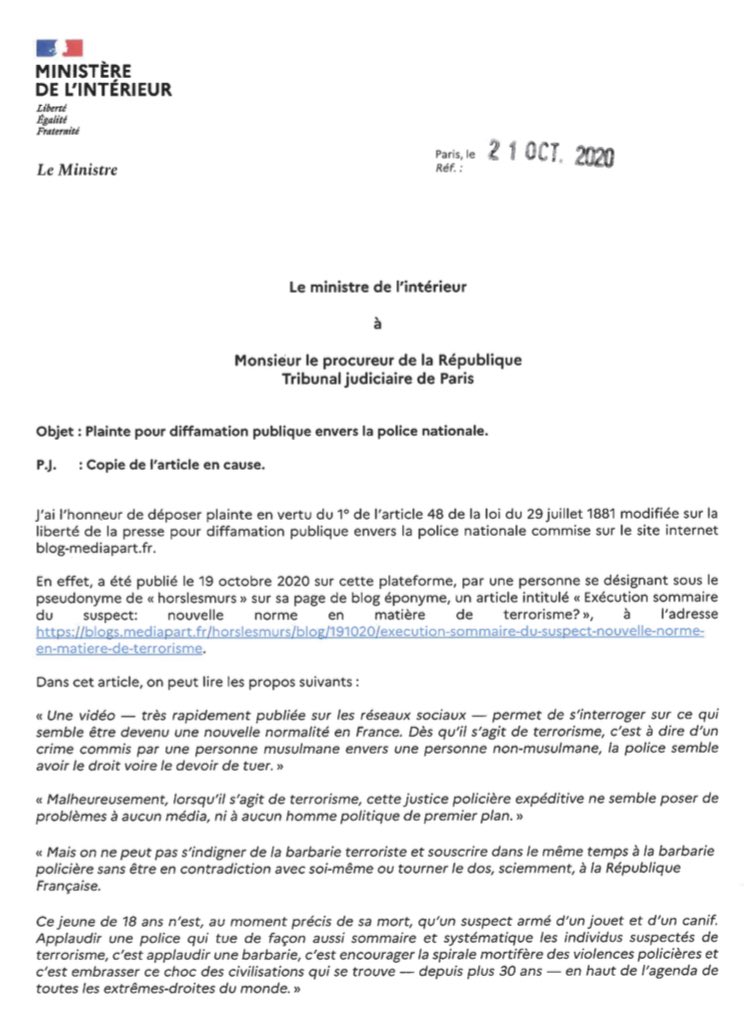 MINISTÈRE
DE L'INTÉRIEUR
Liberté
Égalité
Fraternité

Le Ministre

Paris, le 21 OCT. 2020
Réf. :

Le ministre de l'intérieur

à

Monsieur le procureur de la République
Tribunal judiciaire de Paris

Objet : Plainte pour diffamation publique envers la police nationale.

P.J. : Copie de l'article en cause.

J'ai l'honneur de déposer plainte en vertu du 1° de l'article 48 de la loi du 29 juillet 1881 modifiée sur la liberté de la presse pour diffamation publique envers la police nationale commise sur le site internet blog-mediapart.fr.

En effet, a été publié le 19 octobre 2020 sur cette plateforme, par une personne se désignant sous le pseudonyme de « horslesmurs » sur sa page de blog éponyme, un article intitulé « Exécution sommaire du suspect: nouvelle norme en matière de terrorisme? », à l'adresse https://blogs.mediapart.fr/horslesmurs/blog/191020/execution-sommaire-du-suspect-nouvelle-norme-en-matiere-de-terrorisme.

Dans cet article, on peut lire les propos suivants :

« Une vidéo — très rapidement publiée sur les réseaux sociaux — permet de s'interroger sur ce qui semble être devenu une nouvelle normalité en France. Dès qu'il s'agit de terrorisme, c'est à dire d'un crime commis par une personne musulmane envers une personne non-musulmane, la police semble avoir le droit voire le devoir de tuer. »

« Malheureusement, lorsqu'il s'agit de terrorisme, cette justice policière expéditive ne semble poser de problèmes à aucun média, ni à aucun homme politique de premier plan. »

« Mais on ne peut pas s'indigner de la barbarie terroriste et souscrire dans le même temps à la barbarie policière sans être en contradiction avec soi-même ou tourner le dos, sciemment, à la République Française.

Ce jeune de 18 ans n'est, au moment précis de sa mort, qu'un suspect armé d'un jouet et d'un canif. Applaudir une police qui tue de façon aussi sommaire et systématique les individus suspectés de terrorisme, c'est applaudir une barbarie, c'est encourager la spirale mortifère des violences policières et c'est embrasser ce choc des civilisations qui se trouve — depuis plus 30 ans — en haut de l'agenda de toutes les extrêmes-droites du monde. »